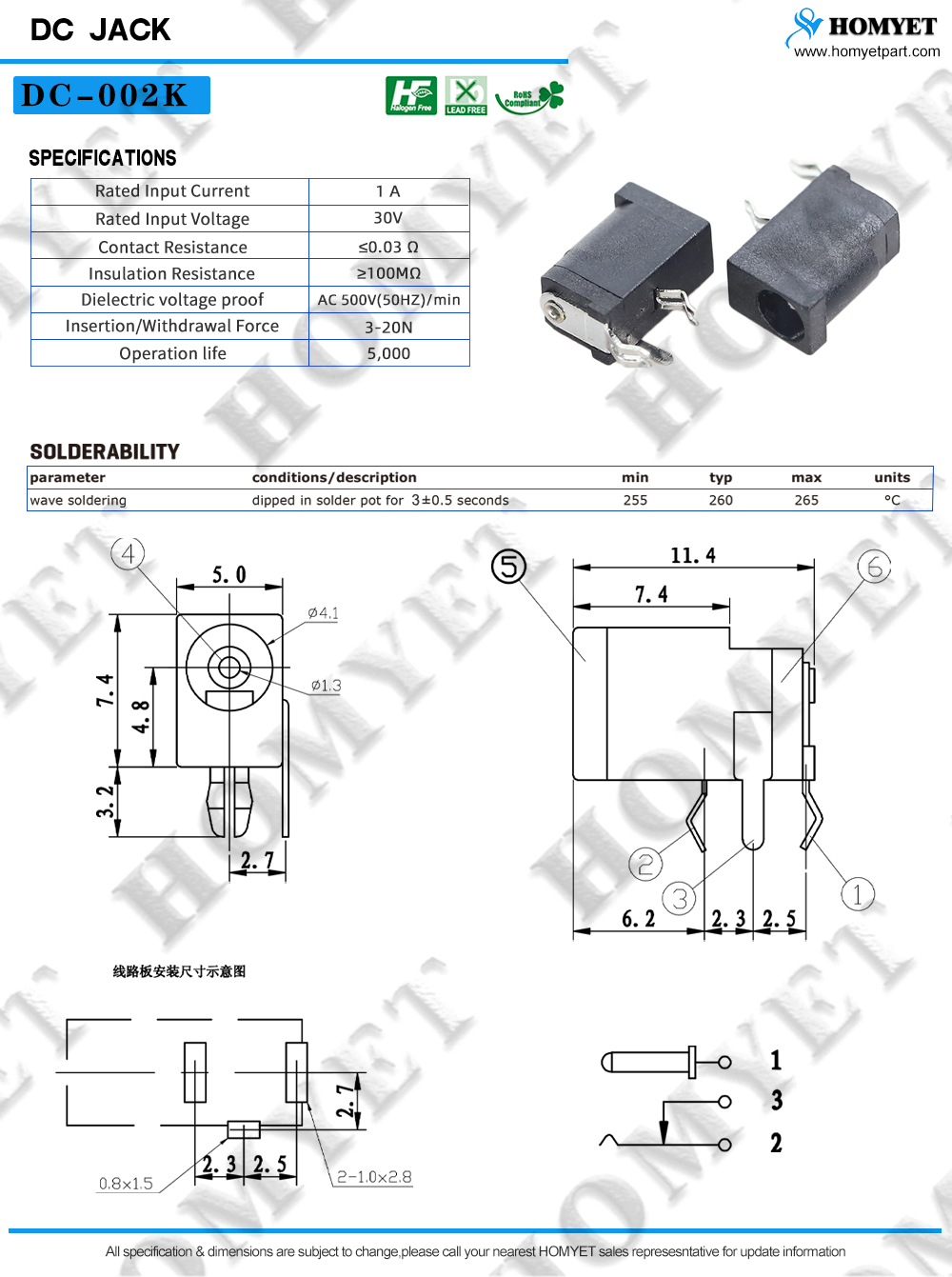 DC JACK

HOMYET
www.homyetpart.com

DC-002K

Halogen Free LEAD FREE RoHS Compliant

SPECIFICATIONS

| Rated Input Current | 1 A |
|---|---|
| Rated Input Voltage | 30V |
| Contact Resistance | ≤0.03 Ω |
| Insulation Resistance | ≥100MΩ |
| Dielectric voltage proof | AC 500V(50HZ)/min |
| Insertion/Withdrawal Force | 3-20N |
| Operation life | 5,000 |

SOLDERABILITY

| parameter | conditions/description | min | typ | max | units |
|---|---|---|---|---|---|
| wave soldering | dipped in solder pot for 3±0.5 seconds | 255 | 260 | 265 | °C |

4
5.0
Ø4.1
Ø1.3
7.4
4.8
3.2
2.7

5
11.4
7.4
6
2
3
1
6.2
2.3
2.5

线路板安装尺寸示意图

2.7
2.3
2.5
0.8×1.5
2-1.0×2.8

1
3
2

All specification & dimensions are subject to change,please call your nearest HOMYET sales represesntative for update information